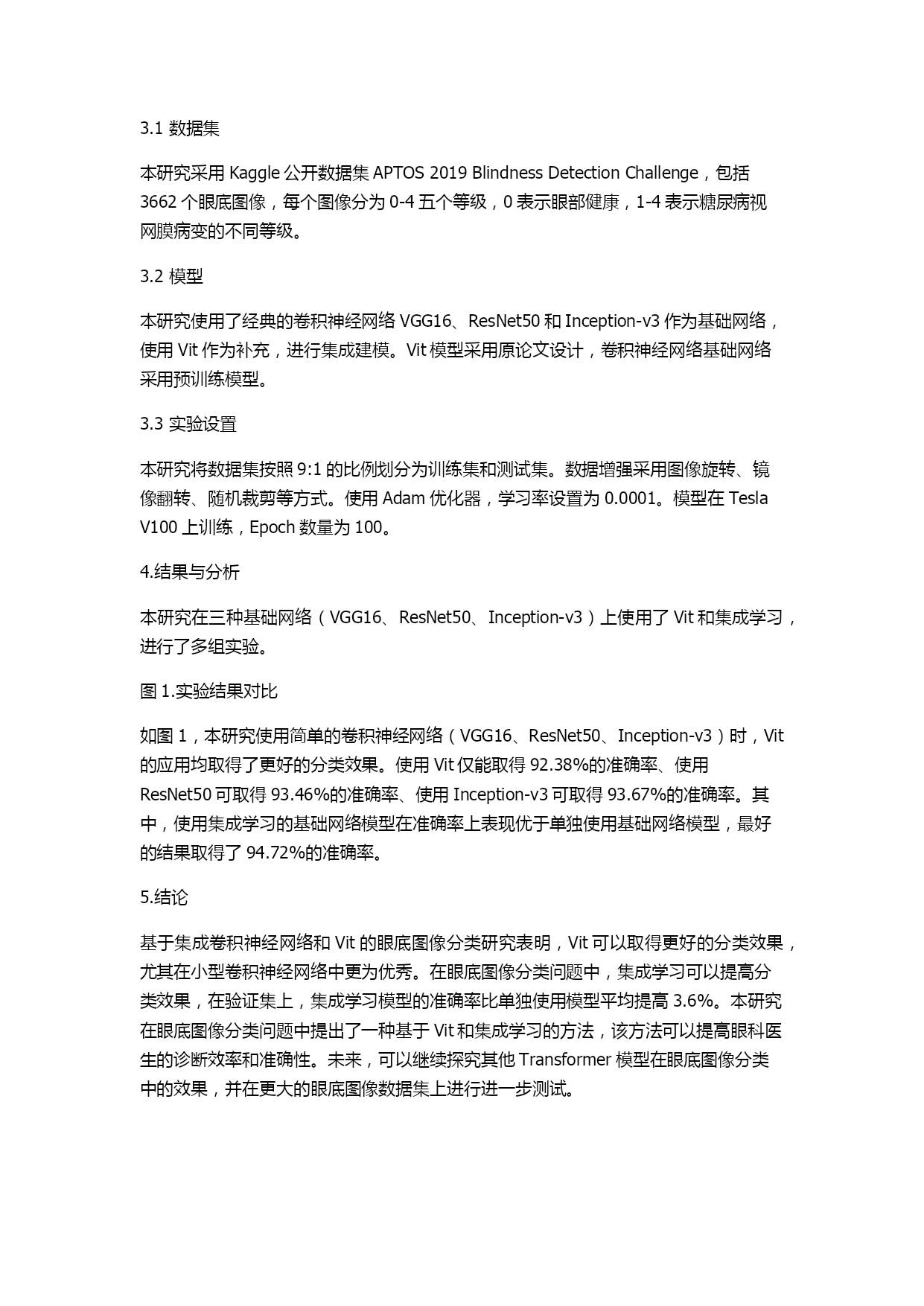 3.1 数据集

本研究采用 Kaggle 公开数据集 APTOS 2019 Blindness Detection Challenge，包括 3662 个眼底图像，每个图像分为 0-4 五个等级，0 表示眼部健康，1-4 表示糖尿病视网膜病变的不同等级。

3.2 模型

本研究使用了经典的卷积神经网络 VGG16、ResNet50 和 Inception-v3 作为基础网络，使用 Vit 作为补充，进行集成建模。Vit 模型采用原论文设计，卷积神经网络基础网络采用预训练模型。

3.3 实验设置

本研究将数据集按照 9:1 的比例划分为训练集和测试集。数据增强采用图像旋转、镜像翻转、随机裁剪等方式。使用 Adam 优化器，学习率设置为 0.0001。模型在 Tesla V100 上训练，Epoch 数量为 100。

4.结果与分析

本研究在三种基础网络（VGG16、ResNet50、Inception-v3）上使用了 Vit 和集成学习，进行了多组实验。

图 1.实验结果对比

如图 1，本研究使用简单的卷积神经网络（VGG16、ResNet50、Inception-v3）时，Vit 的应用均取得了更好的分类效果。使用 Vit 仅能取得 92.38%的准确率、使用 ResNet50 可取得 93.46%的准确率、使用 Inception-v3 可取得 93.67%的准确率。其中，使用集成学习的基础网络模型在准确率上表现优于单独使用基础网络模型，最好的结果取得了 94.72%的准确率。

5.结论

基于集成卷积神经网络和 Vit 的眼底图像分类研究表明，Vit 可以取得更好的分类效果，尤其在小型卷积神经网络中更为优秀。在眼底图像分类问题中，集成学习可以提高分类效果，在验证集上，集成学习模型的准确率比单独使用模型平均提高 3.6%。本研究在眼底图像分类问题中提出了一种基于 Vit 和集成学习的方法，该方法可以提高眼科医生的诊断效率和准确性。未来，可以继续探究其他 Transformer 模型在眼底图像分类中的效果，并在更大的眼底图像数据集上进行进一步测试。